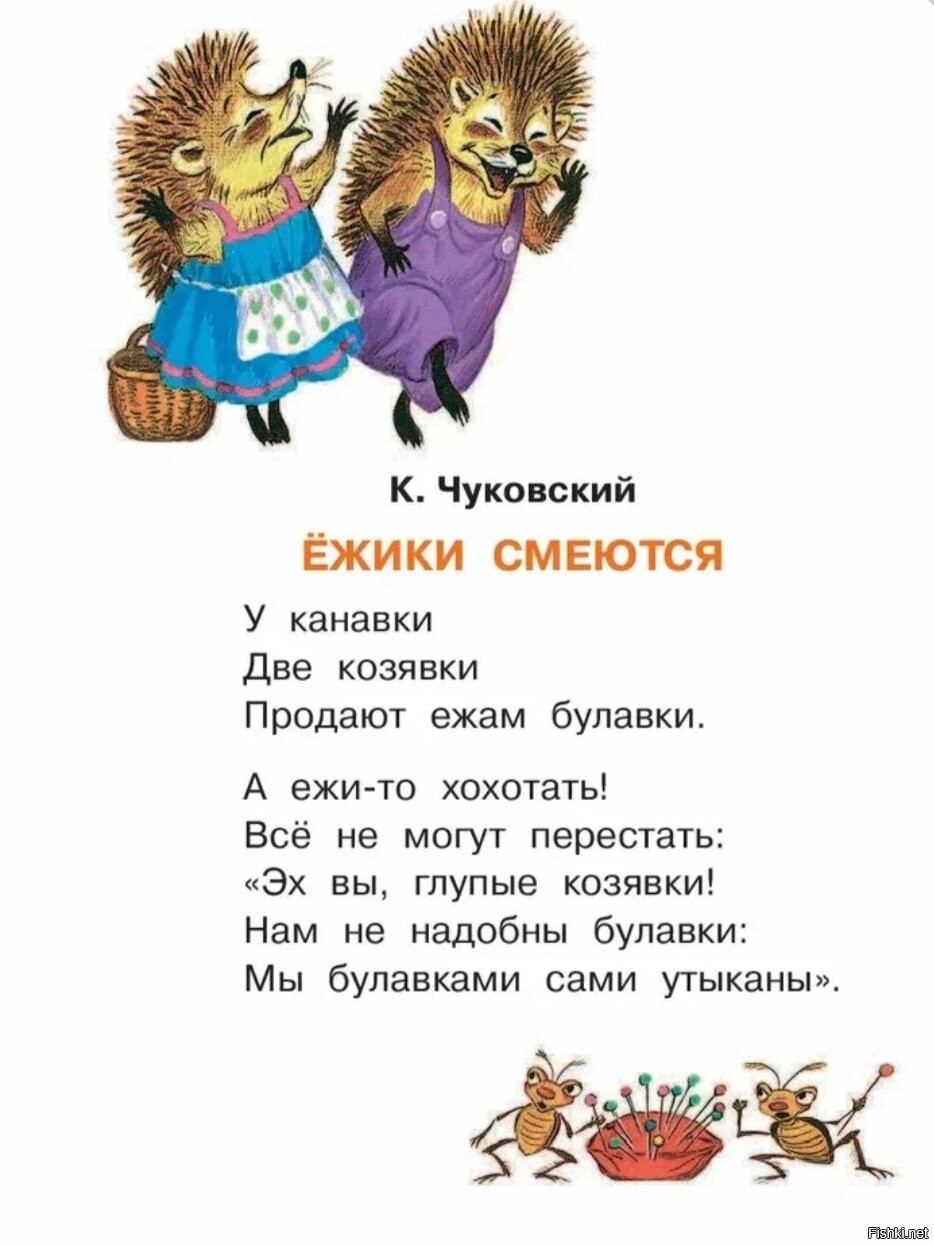 К. Чуковский

ЁЖИКИ СМЕЮТСЯ

У канавки
Две козявки
Продают ежам булавки.

А ежи-то хохотать!
Всё не могут перестать:
«Эх вы, глупые козявки!
Нам не надобны булавки:
Мы булавками сами утыканы».

Fishki.net